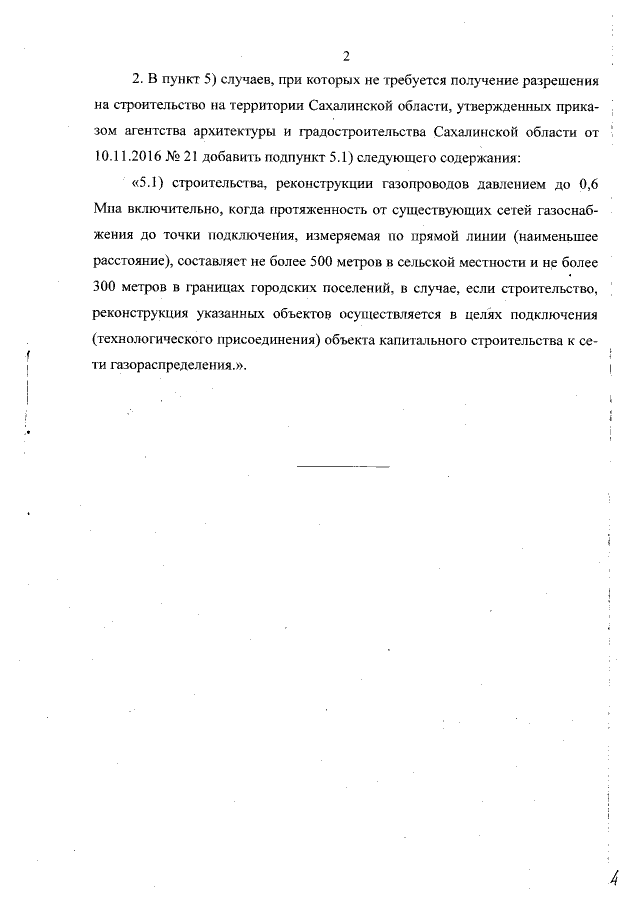 2

2. В пункт 5) случаев, при которых не требуется получение разрешения на строительство на территории Сахалинской области, утвержденных приказом агентства архитектуры и градостроительства Сахалинской области от 10.11.2016 № 21 добавить подпункт 5.1) следующего содержания:

«5.1) строительства, реконструкции газопроводов давлением до 0,6 Мпа включительно, когда протяженность от существующих сетей газоснабжения до точки подключения, измеряемая по прямой линии (наименьшее расстояние), составляет не более 500 метров в сельской местности и не более 300 метров в границах городских поселений, в случае, если строительство, реконструкция указанных объектов осуществляется в целях подключения (технологического присоединения) объекта капитального строительства к сети газораспределения.».

4